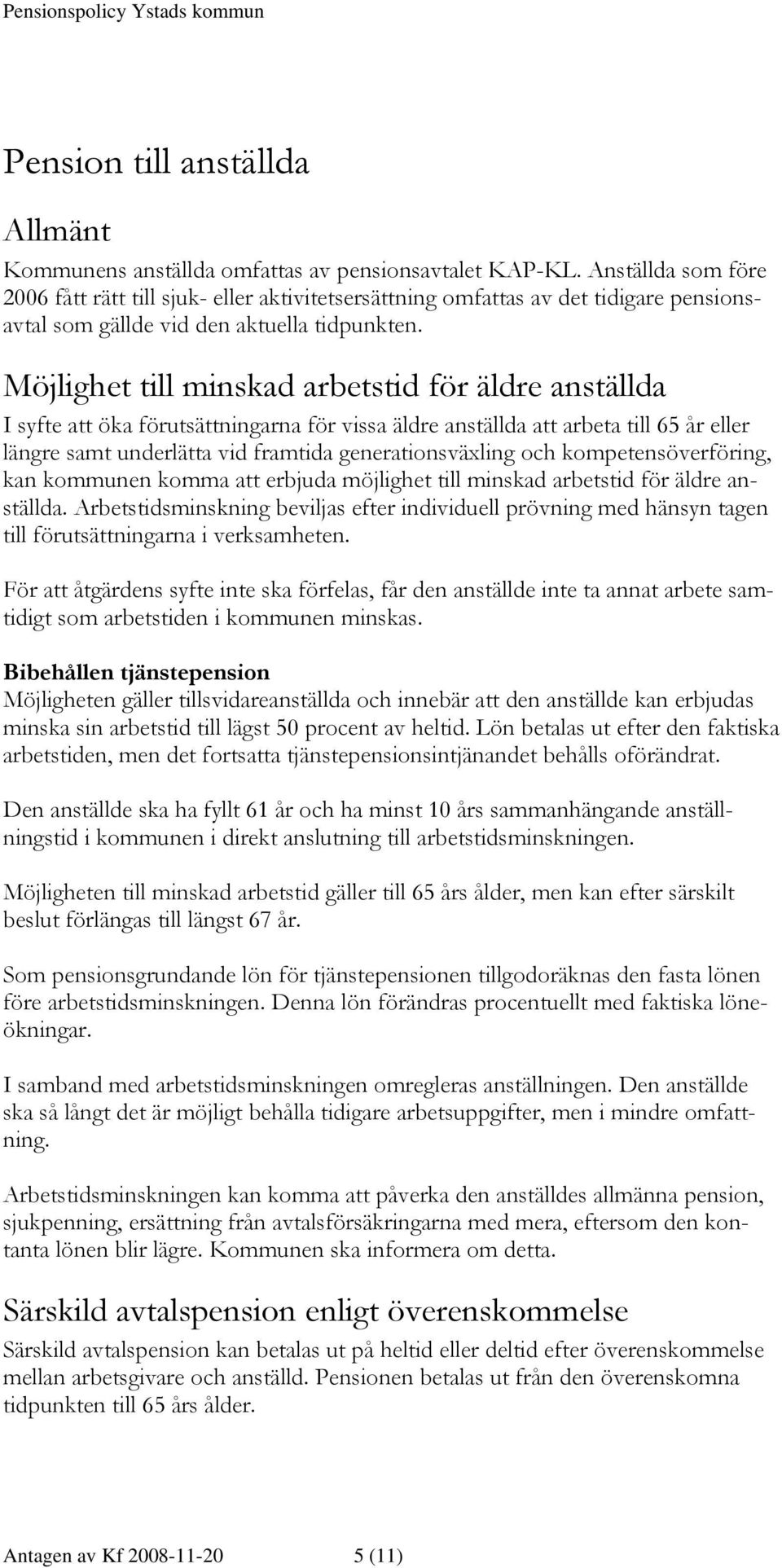 Pensionspolicy Ystads kommun

Pension till anställda

Allmänt

Kommunens anställda omfattas av pensionsavtalet KAP-KL. Anställda som före 2006 fått rätt till sjuk- eller aktivitetsersättning omfattas av det tidigare pensionsavtal som gällde vid den aktuella tidpunkten.

Möjlighet till minskad arbetstid för äldre anställda

I syfte att öka förutsättningarna för vissa äldre anställda att arbeta till 65 år eller längre samt underlätta vid framtida generationsväxling och kompetensöverföring, kan kommunen komma att erbjuda möjlighet till minskad arbetstid för äldre anställda. Arbetstidsminskning beviljas efter individuell prövning med hänsyn tagen till förutsättningarna i verksamheten.

För att åtgärdens syfte inte ska förfelas, får den anställde inte ta annat arbete samtidigt som arbetstiden i kommunen minskas.

Bibehållen tjänstepension

Möjligheten gäller tillsvidareanställda och innebär att den anställde kan erbjudas minska sin arbetstid till lägst 50 procent av heltid. Lön betalas ut efter den faktiska arbetstiden, men det fortsatta tjänstepensionsintjänandet behålls oförändrat.

Den anställde ska ha fyllt 61 år och ha minst 10 års sammanhängande anställningstid i kommunen i direkt anslutning till arbetstidsminskningen.

Möjligheten till minskad arbetstid gäller till 65 års ålder, men kan efter särskilt beslut förlängas till längst 67 år.

Som pensionsgrundande lön för tjänstepensionen tillgodoräknas den fasta lönen före arbetstidsminskningen. Denna lön förändras procentuellt med faktiska löneökningar.

I samband med arbetstidsminskningen omregleras anställningen. Den anställde ska så långt det är möjligt behålla tidigare arbetsuppgifter, men i mindre omfattning.

Arbetstidsminskningen kan komma att påverka den anställdes allmänna pension, sjukpenning, ersättning från avtalsförsäkringarna med mera, eftersom den kontanta lönen blir lägre. Kommunen ska informera om detta.

Särskild avtalspension enligt överenskommelse

Särskild avtalspension kan betalas ut på heltid eller deltid efter överenskommelse mellan arbetsgivare och anställd. Pensionen betalas ut från den överenskomna tidpunkten till 65 års ålder.

Antagen av Kf 2008-11-20 5 (11)